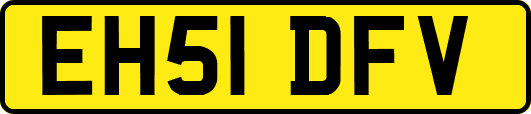 EH51 DFV